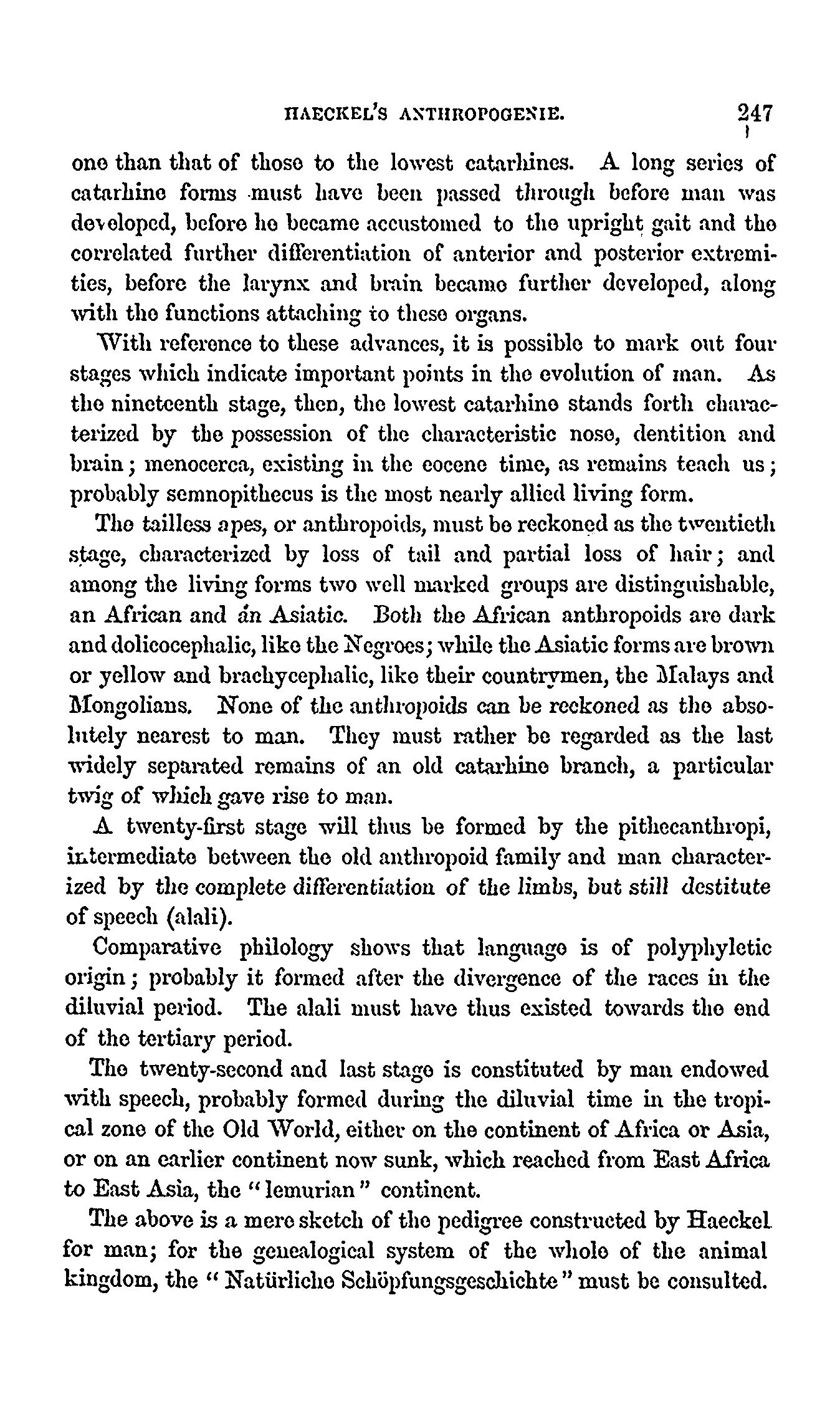 HAECKEL'S ANTHROPOGENIE. 247

one than that of those to the lowest catarhines. A long series of catarhine forms must have been passed through before man was developed, before he became accustomed to the upright gait and the correlated further differentiation of anterior and posterior extremities, before the larynx and brain became further developed, along with the functions attaching to these organs.

With reference to these advances, it is possible to mark out four stages which indicate important points in the evolution of man. As the nineteenth stage, then, the lowest catarhine stands forth characterized by the possession of the characteristic nose, dentition and brain; menocerca, existing in the eocene time, as remains teach us; probably semnopithecus is the most nearly allied living form.

The tailless apes, or anthropoids, must be reckoned as the twentieth stage, characterized by loss of tail and partial loss of hair; and among the living forms two well marked groups are distinguishable, an African and an Asiatic. Both the African anthropoids are dark and dolicocephalic, like the Negroes; while the Asiatic forms are brown or yellow and brachycephalic, like their countrymen, the Malays and Mongolians. None of the anthropoids can be reckoned as the absolutely nearest to man. They must rather be regarded as the last widely separated remains of an old catarhine branch, a particular twig of which gave rise to man.

A twenty-first stage will thus be formed by the pithecanthropi, intermediate between the old anthropoid family and man characterized by the complete differentiation of the limbs, but still destitute of speech (alali).

Comparative philology shows that language is of polyphyletic origin; probably it formed after the divergence of the races in the diluvial period. The alali must have thus existed towards the end of the tertiary period.

The twenty-second and last stage is constituted by man endowed with speech, probably formed during the diluvial time in the tropical zone of the Old World, either on the continent of Africa or Asia, or on an earlier continent now sunk, which reached from East Africa to East Asia, the "lemurian" continent.

The above is a mere sketch of the pedigree constructed by Haeckel for man; for the genealogical system of the whole of the animal kingdom, the "Natürliche Schöpfungsgeschichte" must be consulted.